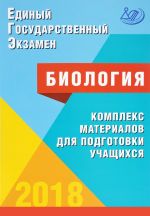 Единый Государственный Экзамен

БИОЛОГИЯ

КОМПЛЕКС МАТЕРИАЛОВ ДЛЯ ПОДГОТОВКИ УЧАЩИХСЯ

2018